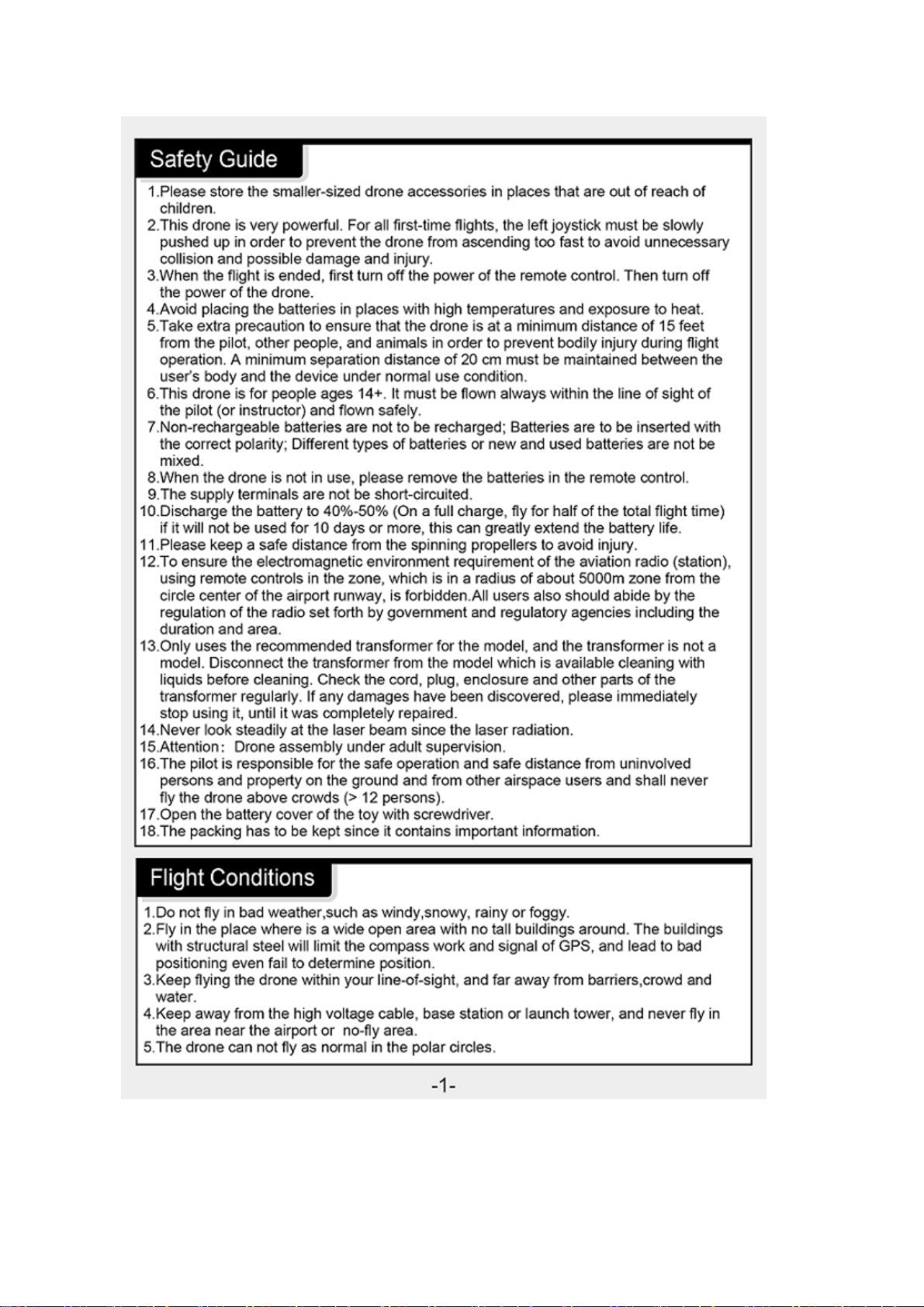 Safety Guide

1.Please store the smaller-sized drone accessories in places that are out of reach of children.

2.This drone is very powerful. For all first-time flights, the left joystick must be slowly pushed up in order to prevent the drone from ascending too fast to avoid unnecessary collision and possible damage and injury.

3.When the flight is ended, first turn off the power of the remote control. Then turn off the power of the drone.

4.Avoid placing the batteries in places with high temperatures and exposure to heat.

5.Take extra precaution to ensure that the drone is at a minimum distance of 15 feet from the pilot, other people, and animals in order to prevent bodily injury during flight operation. A minimum separation distance of 20 cm must be maintained between the user's body and the device under normal use condition.

6.This drone is for people ages 14+. It must be flown always within the line of sight of the pilot (or instructor) and flown safely.

7.Non-rechargeable batteries are not to be recharged; Batteries are to be inserted with the correct polarity; Different types of batteries or new and used batteries are not be mixed.

8.When the drone is not in use, please remove the batteries in the remote control.

9.The supply terminals are not be short-circuited.

10.Discharge the battery to 40%-50% (On a full charge, fly for half of the total flight time) if it will not be used for 10 days or more, this can greatly extend the battery life.

11.Please keep a safe distance from the spinning propellers to avoid injury.

12.To ensure the electromagnetic environment requirement of the aviation radio (station), using remote controls in the zone, which is in a radius of about 5000m zone from the circle center of the airport runway, is forbidden.All users also should abide by the regulation of the radio set forth by government and regulatory agencies including the duration and area.

13.Only uses the recommended transformer for the model, and the transformer is not a model. Disconnect the transformer from the model which is available cleaning with liquids before cleaning. Check the cord, plug, enclosure and other parts of the transformer regularly. If any damages have been discovered, please immediately stop using it, until it was completely repaired.

14.Never look steadily at the laser beam since the laser radiation.

15.Attention: Drone assembly under adult supervision.

16.The pilot is responsible for the safe operation and safe distance from uninvolved persons and property on the ground and from other airspace users and shall never fly the drone above crowds (> 12 persons).

17.Open the battery cover of the toy with screwdriver.

18.The packing has to be kept since it contains important information.

Flight Conditions

1.Do not fly in bad weather,such as windy,snowy, rainy or foggy.

2.Fly in the place where is a wide open area with no tall buildings around. The buildings with structural steel will limit the compass work and signal of GPS, and lead to bad positioning even fail to determine position.

3.Keep flying the drone within your line-of-sight, and far away from barriers,crowd and water.

4.Keep away from the high voltage cable, base station or launch tower, and never fly in the area near the airport or no-fly area.

5.The drone can not fly as normal in the polar circles.

-1-